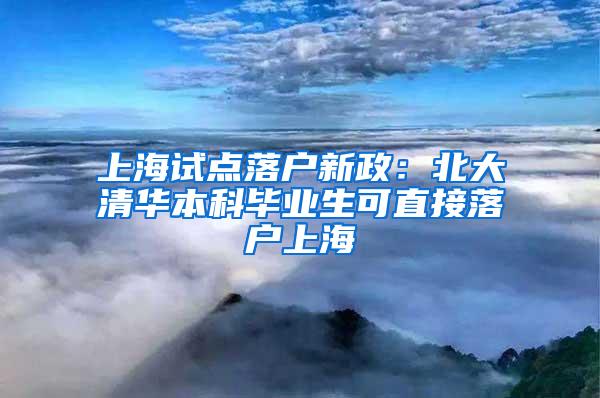 上海试点落户新政：北大清华本科毕业生可直接落户上海